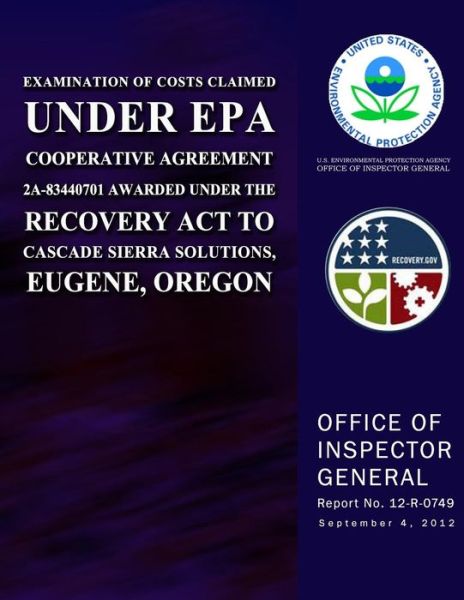 EXAMINATION OF COSTS CLAIMED
UNDER EPA
COOPERATIVE AGREEMENT
2A-83440701 AWARDED UNDER THE
RECOVERY ACT TO
CASCADE SIERRA SOLUTIONS,
EUGENE, OREGON

UNITED STATES ENVIRONMENTAL PROTECTION AGENCY

U.S. ENVIRONMENTAL PROTECTION AGENCY
OFFICE OF INSPECTOR GENERAL

RECOVERY.GOV

OFFICE OF
INSPECTOR
GENERAL

Report No. 12-R-0749
September 4, 2012